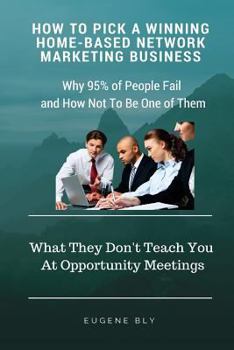 HOW TO PICK A WINNING HOME-BASED NETWORK MARKETING BUSINESS

Why 95% of People Fail and How Not To Be One of Them

What They Don't Teach You At Opportunity Meetings

EUGENE BLY